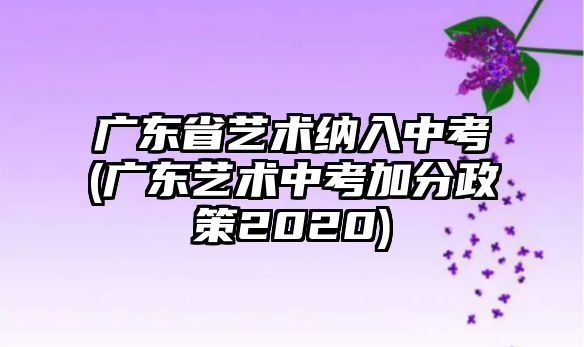 广东省艺术纳入中考(广东艺术中考加分政策2020)